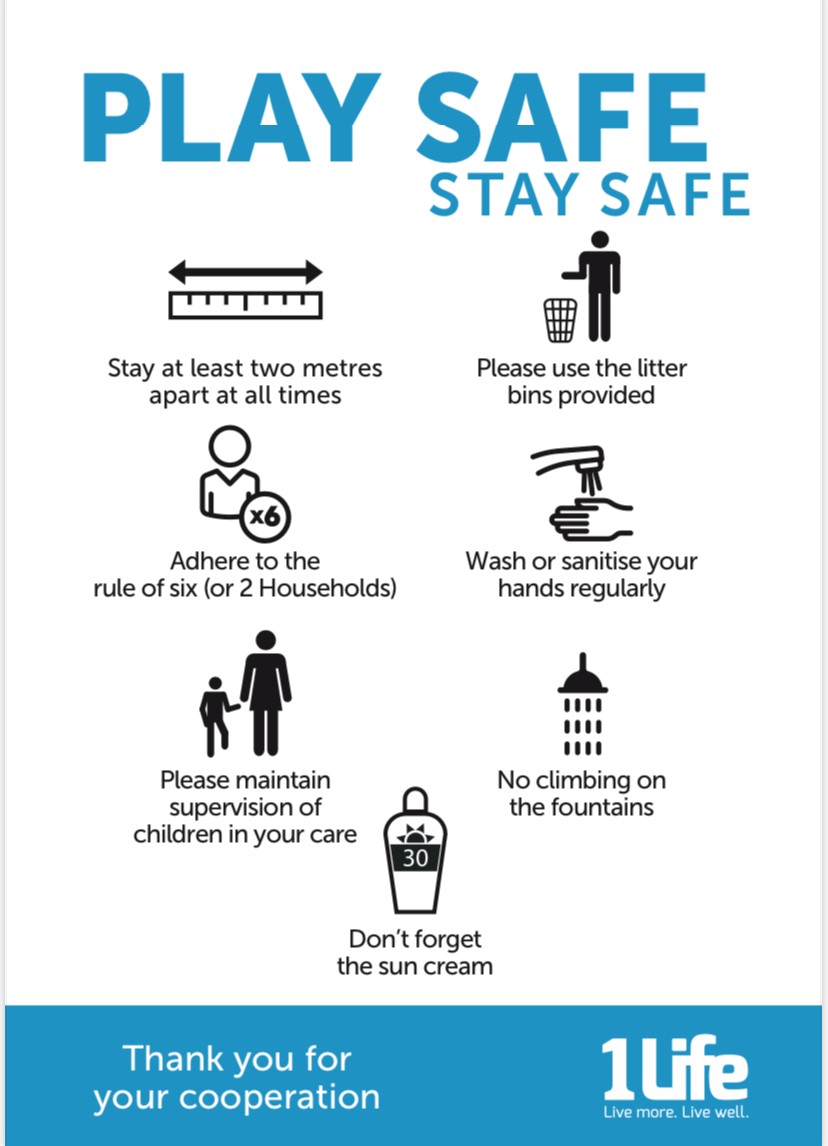 PLAY SAFE
STAY SAFE

Stay at least two metres apart at all times

Please use the litter bins provided

x6

Adhere to the rule of six (or 2 Households)

Wash or sanitise your hands regularly

Please maintain supervision of children in your care

No climbing on the fountains

30

Don't forget the sun cream

Thank you for your cooperation

1Life
Live more. Live well.